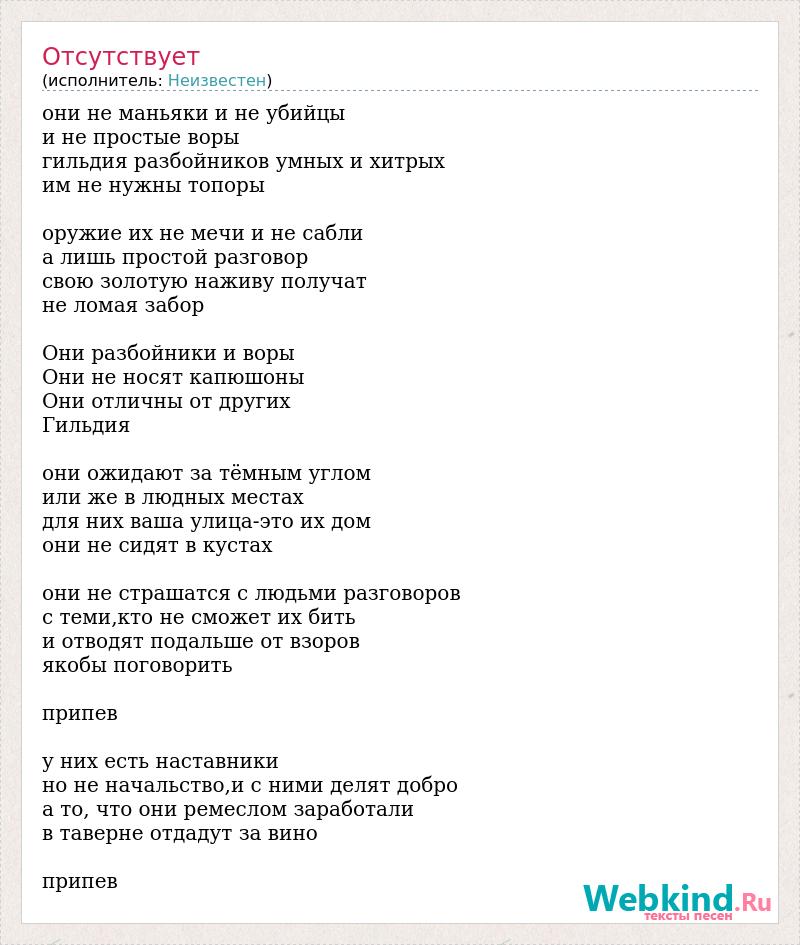 Отсутствует
(исполнитель: Неизвестен)

они не маньяки и не убийцы
и не простые воры
гильдия разбойников умных и хитрых
им не нужны топоры

оружие их не мечи и не сабли
а лишь простой разговор
свою золотую наживу получат
не ломая забор

Они разбойники и воры
Они не носят капюшоны
Они отличны от других
Гильдия

они ожидают за тёмным углом
или же в людных местах
для них ваша улица-это их дом
они не сидят в кустах

они не страшатся с людьми разговоров
с теми,кто не сможет их бить
и отводят подальше от взоров
якобы поговорить

припев

у них есть наставники
но не начальство,и с ними делят добро
а то, что они ремеслом заработали
в таверне отдадут за вино

припев

Webkind.Ru
тексты песен